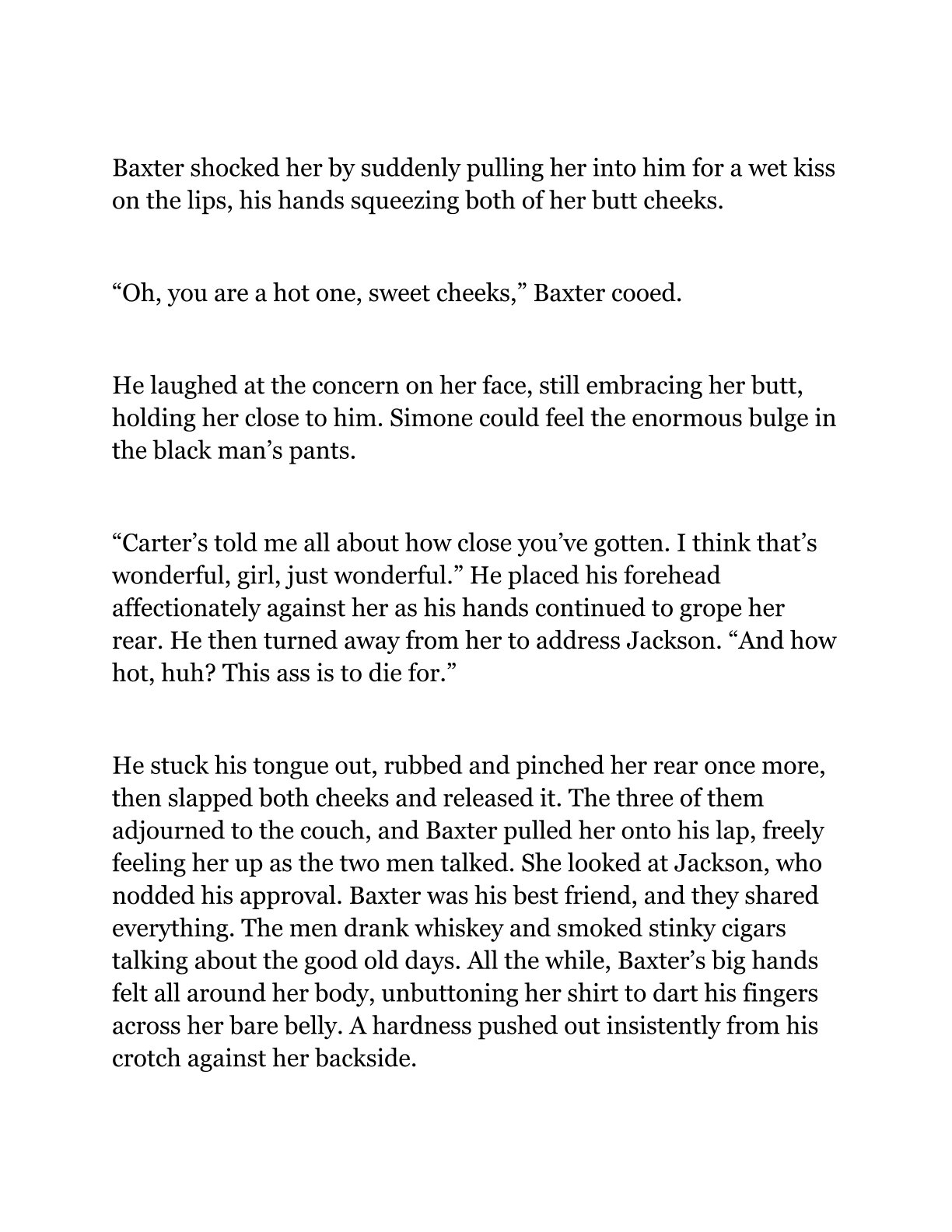 Baxter shocked her by suddenly pulling her into him for a wet kiss on the lips, his hands squeezing both of her butt cheeks.

“Oh, you are a hot one, sweet cheeks,” Baxter cooed.

He laughed at the concern on her face, still embracing her butt, holding her close to him. Simone could feel the enormous bulge in the black man’s pants.

“Carter’s told me all about how close you’ve gotten. I think that’s wonderful, girl, just wonderful.” He placed his forehead affectionately against her as his hands continued to grope her rear. He then turned away from her to address Jackson. “And how hot, huh? This ass is to die for.”

He stuck his tongue out, rubbed and pinched her rear once more, then slapped both cheeks and released it. The three of them adjourned to the couch, and Baxter pulled her onto his lap, freely feeling her up as the two men talked. She looked at Jackson, who nodded his approval. Baxter was his best friend, and they shared everything. The men drank whiskey and smoked stinky cigars talking about the good old days. All the while, Baxter’s big hands felt all around her body, unbuttoning her shirt to dart his fingers across her bare belly. A hardness pushed out insistently from his crotch against her backside.